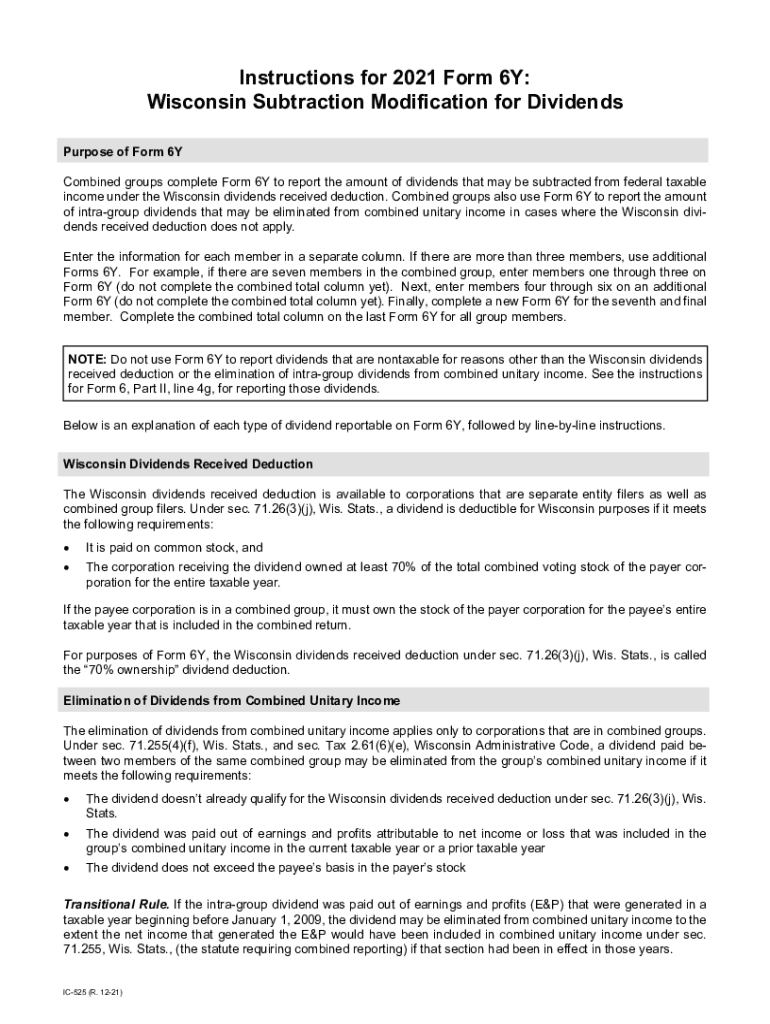 Instructions for 2021 Form 6Y:
Wisconsin Subtraction Modification for Dividends

Purpose of Form 6Y

Combined groups complete Form 6Y to report the amount of dividends that may be subtracted from federal taxable income under the Wisconsin dividends received deduction. Combined groups also use Form 6Y to report the amount of intra-group dividends that may be eliminated from combined unitary income in cases where the Wisconsin dividends received deduction does not apply.

Enter the information for each member in a separate column. If there are more than three members, use additional Forms 6Y. For example, if there are seven members in the combined group, enter members one through three on Form 6Y (do not complete the combined total column yet). Next, enter members four through six on an additional Form 6Y (do not complete the combined total column yet). Finally, complete a new Form 6Y for the seventh and final member. Complete the combined total column on the last Form 6Y for all group members.

NOTE: Do not use Form 6Y to report dividends that are nontaxable for reasons other than the Wisconsin dividends received deduction or the elimination of intra-group dividends from combined unitary income. See the instructions for Form 6, Part II, line 4g, for reporting those dividends.

Below is an explanation of each type of dividend reportable on Form 6Y, followed by line-by-line instructions.

Wisconsin Dividends Received Deduction

The Wisconsin dividends received deduction is available to corporations that are separate entity filers as well as combined group filers. Under sec. 71.26(3)(j), Wis. Stats., a dividend is deductible for Wisconsin purposes if it meets the following requirements:

• It is paid on common stock, and
• The corporation receiving the dividend owned at least 70% of the total combined voting stock of the payer corporation for the entire taxable year.

If the payee corporation is in a combined group, it must own the stock of the payer corporation for the payee's entire taxable year that is included in the combined return.

For purposes of Form 6Y, the Wisconsin dividends received deduction under sec. 71.26(3)(j), Wis. Stats., is called the "70% ownership" dividend deduction.

Elimination of Dividends from Combined Unitary Income

The elimination of dividends from combined unitary income applies only to corporations that are in combined groups. Under sec. 71.255(4)(f), Wis. Stats., and sec. Tax 2.61(6)(e), Wisconsin Administrative Code, a dividend paid between two members of the same combined group may be eliminated from the group's combined unitary income if it meets the following requirements:

• The dividend doesn't already qualify for the Wisconsin dividends received deduction under sec. 71.26(3)(j), Wis. Stats.
• The dividend was paid out of earnings and profits attributable to net income or loss that was included in the group's combined unitary income in the current taxable year or a prior taxable year
• The dividend does not exceed the payee's basis in the payer's stock

Transitional Rule. If the intra-group dividend was paid out of earnings and profits (E&P) that were generated in a taxable year beginning before January 1, 2009, the dividend may be eliminated from combined unitary income to the extent the net income that generated the E&P would have been included in combined unitary income under sec. 71.255, Wis. Stats., (the statute requiring combined reporting) if that section had been in effect in those years.

IC-525 (R. 12-21)